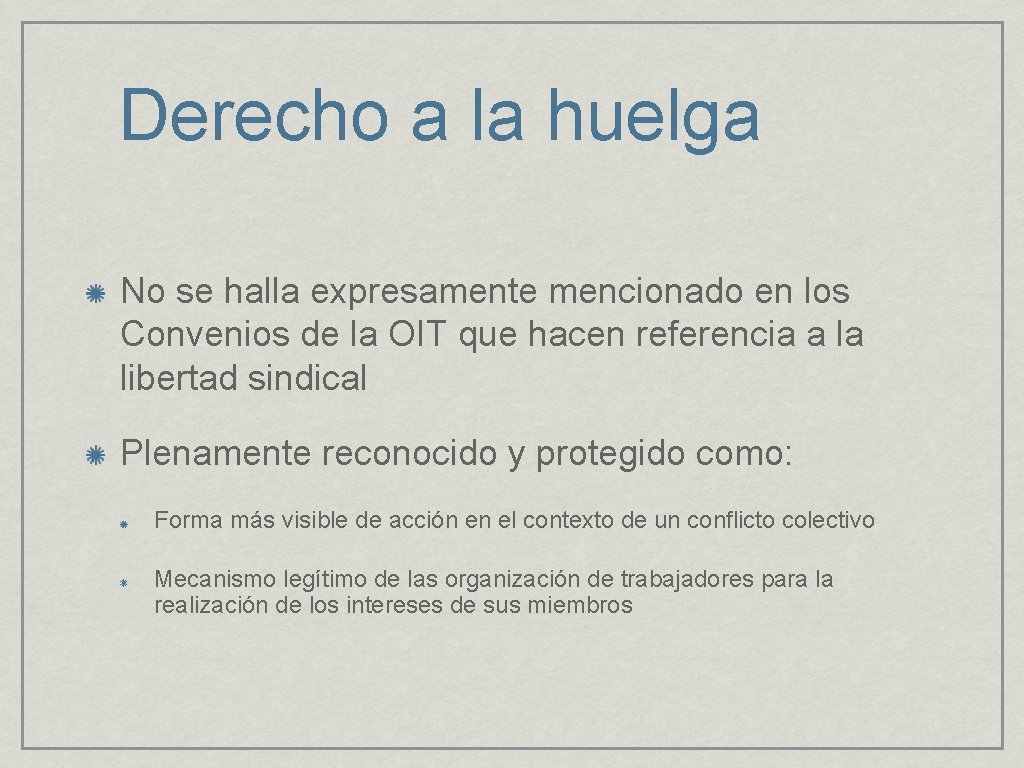 Derecho a la huelga

No se halla expresamente mencionado en los Convenios de la OIT que hacen referencia a la libertad sindical

Plenamente reconocido y protegido como:

Forma más visible de acción en el contexto de un conflicto colectivo

Mecanismo legítimo de las organización de trabajadores para la realización de los intereses de sus miembros